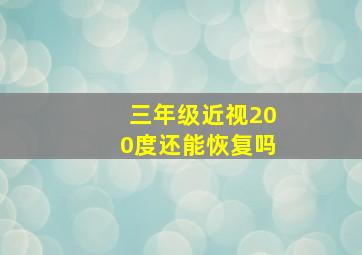 三年级近视200度还能恢复吗